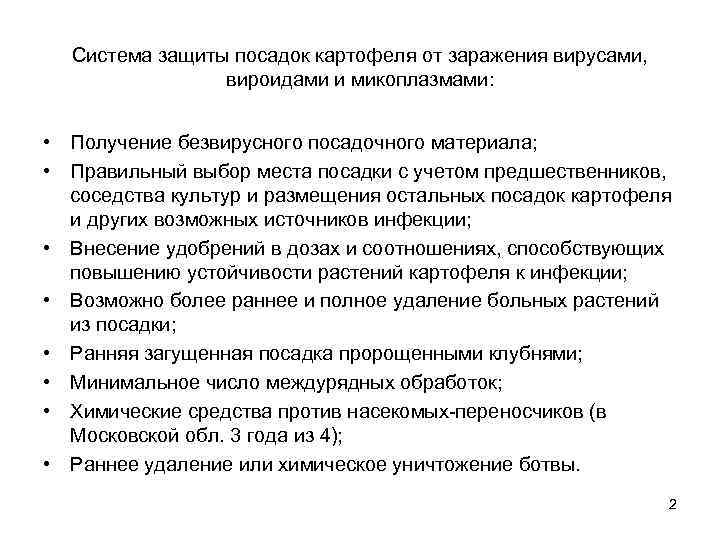 Система защиты посадок картофеля от заражения вирусами, вироидами и микоплазмами:

• Получение безвирусного посадочного материала;
• Правильный выбор места посадки с учетом предшественников, соседства культур и размещения остальных посадок картофеля и других возможных источников инфекции;
• Внесение удобрений в дозах и соотношениях, способствующих повышению устойчивости растений картофеля к инфекции;
• Возможно более раннее и полное удаление больных растений из посадки;
• Ранняя загущенная посадка пророщенными клубнями;
• Минимальное число междурядных обработок;
• Химические средства против насекомых-переносчиков (в Московской обл. 3 года из 4);
• Раннее удаление или химическое уничтожение ботвы.

2